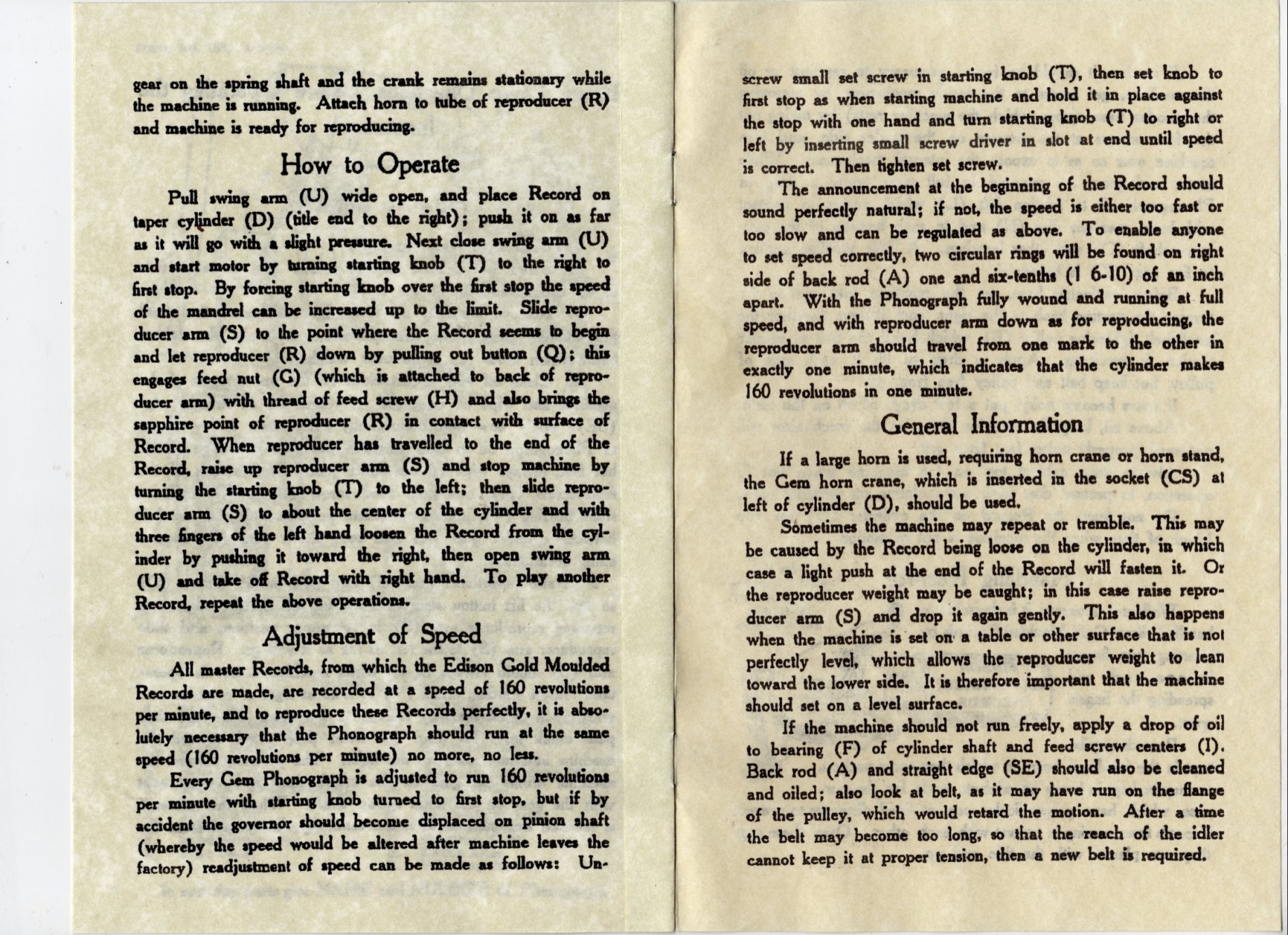 gear on the spring shaft and the crank remains stationary while the machine is running. Attach horn to tube of reproducer (R) and machine is ready for reproducing.

How to Operate

Pull swing arm (U) wide open, and place Record on taper cylinder (D) (title end to the right); push it on as far as it will go with a slight pressure. Next close swing arm (U) and start motor by turning starting knob (T) to the right to first stop. By forcing starting knob over the first stop the speed of the mandrel can be increased up to the limit. Slide reproducer arm (S) to the point where the Record seems to begin and let reproducer (R) down by pulling out button (Q); this engages feed nut (G) (which is attached to back of reproducer arm) with thread of feed screw (H) and also brings the sapphire point of reproducer (R) in contact with surface of Record. When reproducer has travelled to the end of the Record, raise up reproducer arm (S) and stop machine by turning the starting knob (T) to the left; then slide reproducer arm (S) to about the center of the cylinder and with three fingers of the left hand loosen the Record from the cylinder by pushing it toward the right, then open swing arm (U) and take off Record with right hand. To play another Record, repeat the above operations.

Adjustment of Speed

All master Records, from which the Edison Gold Moulded Records are made, are recorded at a speed of 160 revolutions per minute, and to reproduce these Records perfectly, it is absolutely necessary that the Phonograph should run at the same speed (160 revolutions per minute) no more, no less.

Every Gem Phonograph is adjusted to run 160 revolutions per minute with starting knob turned to first stop, but if by accident the governor should become displaced on pinion shaft (whereby the speed would be altered after machine leaves the factory) readjustment of speed can be made as follows: Unscrew small set screw in starting knob (T), then set knob to first stop as when starting machine and hold it in place against the stop with one hand and turn starting knob (T) to right or left by inserting small screw driver in slot at end until speed is correct. Then tighten set screw.

The announcement at the beginning of the Record should sound perfectly natural; if not, the speed is either too fast or too slow and can be regulated as above. To enable anyone to set speed correctly, two circular rings will be found on right side of back rod (A) one and six-tenths (1 6-10) of an inch apart. With the Phonograph fully wound and running at full speed, and with reproducer arm down as for reproducing, the reproducer arm should travel from one mark to the other in exactly one minute, which indicates that the cylinder makes 160 revolutions in one minute.

General Information

If a large horn is used, requiring horn crane or horn stand, the Gem horn crane, which is inserted in the socket (CS) at left of cylinder (D), should be used.

Sometimes the machine may repeat or tremble. This may be caused by the Record being loose on the cylinder, in which case a light push at the end of the Record will fasten it. Or the reproducer weight may be caught; in this case raise reproducer arm (S) and drop it again gently. This also happens when the machine is set on a table or other surface that is not perfectly level, which allows the reproducer weight to lean toward the lower side. It is therefore important that the machine should set on a level surface.

If the machine should not run freely, apply a drop of oil to bearing (F) of cylinder shaft and feed screw centers (I). Back rod (A) and straight edge (SE) should also be cleaned and oiled; also look at belt, as it may have run on the flange of the pulley, which would retard the motion. After a time the belt may become too long, so that the reach of the idler cannot keep it at proper tension, then a new belt is required.